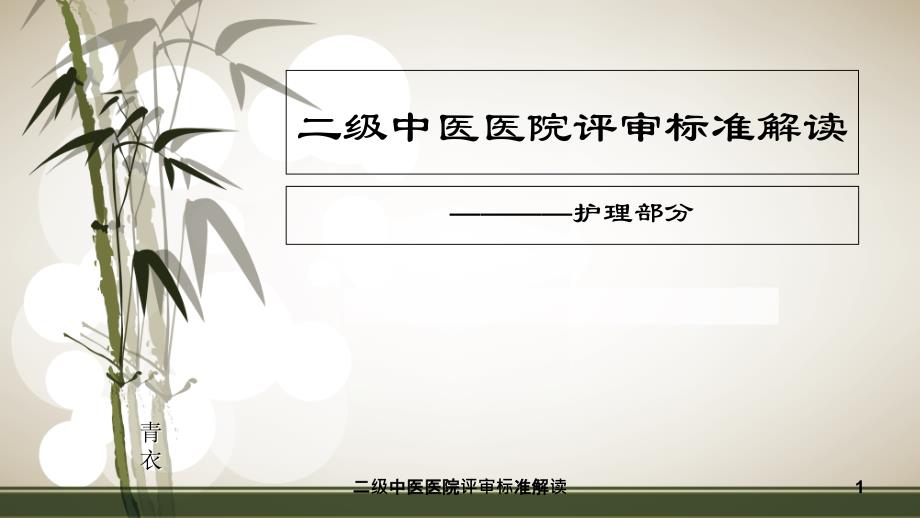 二级中医医院评审标准解读

————护理部分

青衣

二级中医医院评审标准解读

1